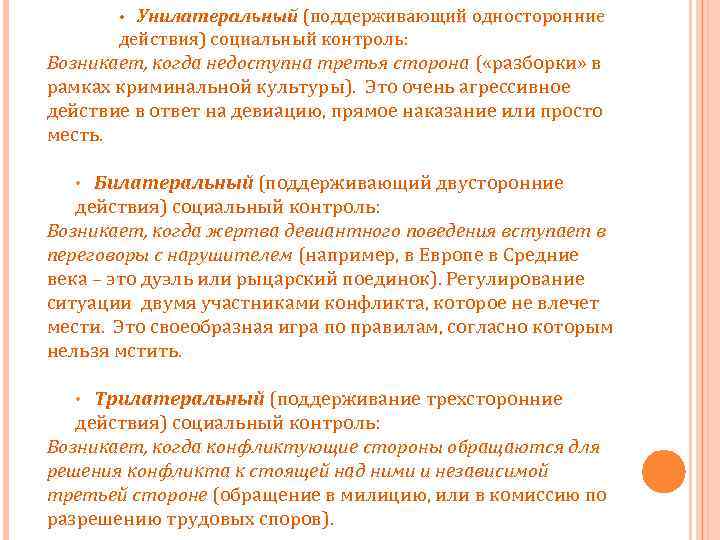 • Унилатеральный (поддерживающий односторонние действия) социальный контроль:
Возникает, когда недоступна третья сторона («разборки» в рамках криминальной культуры). Это очень агрессивное действие в ответ на девиацию, прямое наказание или просто месть.

• Билатеральный (поддерживающий двусторонние действия) социальный контроль:
Возникает, когда жертва девиантного поведения вступает в переговоры с нарушителем (например, в Европе в Средние века – это дуэль или рыцарский поединок). Регулирование ситуации двумя участниками конфликта, которое не влечет мести. Это своеобразная игра по правилам, согласно которым нельзя мстить.

• Трилатеральный (поддерживание трехсторонние действия) социальный контроль:
Возникает, когда конфликтующие стороны обращаются для решения конфликта к стоящей над ними и независимой третьей стороне (обращение в милицию, или в комиссию по разрешению трудовых споров).